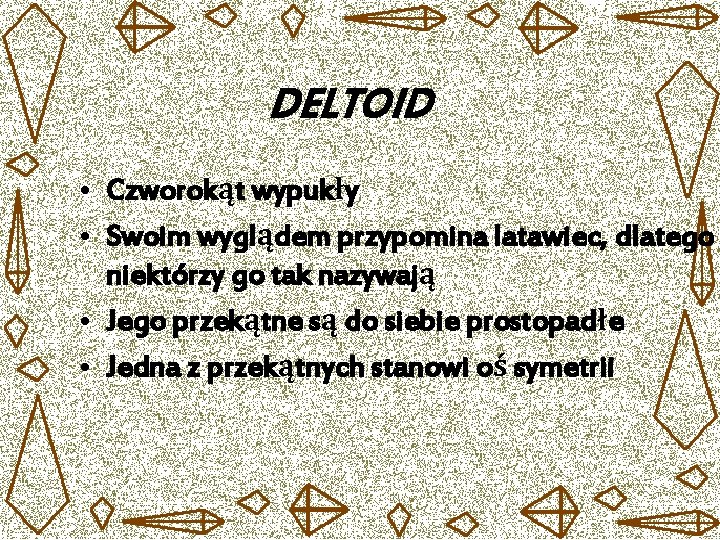 DELTOID

• Czworokąt wypukły
• Swoim wyglądem przypomina latawiec, dlatego niektórzy go tak nazywają
• Jego przekątne są do siebie prostopadłe
• Jedna z przekątnych stanowi oś symetrii